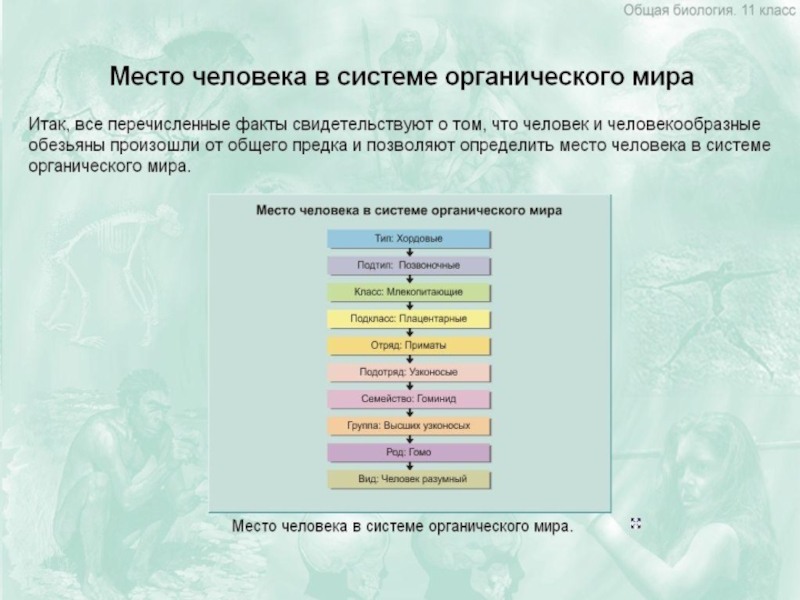 Общая биология. 11 класс

Место человека в системе органического мира

Итак, все перечисленные факты свидетельствуют о том, что человек и человекообразные обезьяны произошли от общего предка и позволяют определить место человека в системе органического мира.

Место человека в системе органического мира

Тип: Хордовые

Подтип: Позвоночные

Класс: Млекопитающие

Подкласс: Плацентарные

Отряд: Приматы

Подотряд: Узконосые

Семейство: Гоминид

Группа: Высших узконосых

Род: Гомо

Вид: Человек разумный

Место человека в системе органического мира.